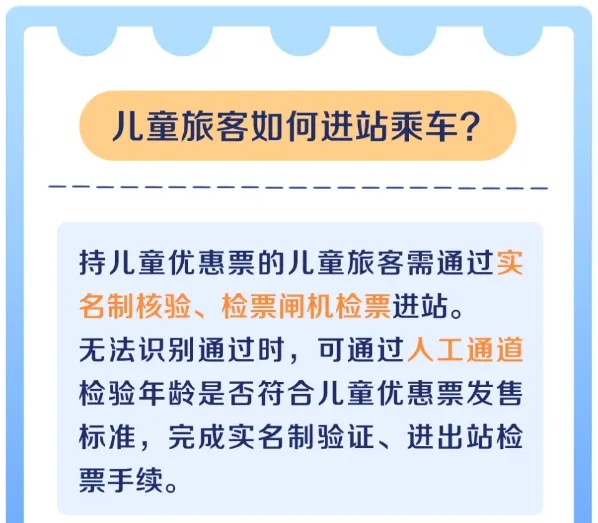 儿童旅客如何进站乘车?

持儿童优惠票的儿童旅客需通过实名制核验、检票闸机检票进站。
无法识别通过时，可通过人工通道检验年龄是否符合儿童优惠票发售标准，完成实名制验证、进出站检票手续。